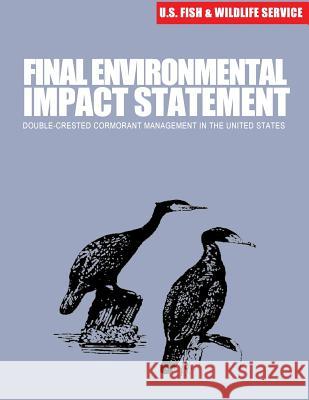 U.S. FISH & WILDLIFE SERVICE

FINAL ENVIRONMENTAL IMPACT STATEMENT

DOUBLE-CRESTED CORMORANT MANAGEMENT IN THE UNITED STATES

Kraina Książek